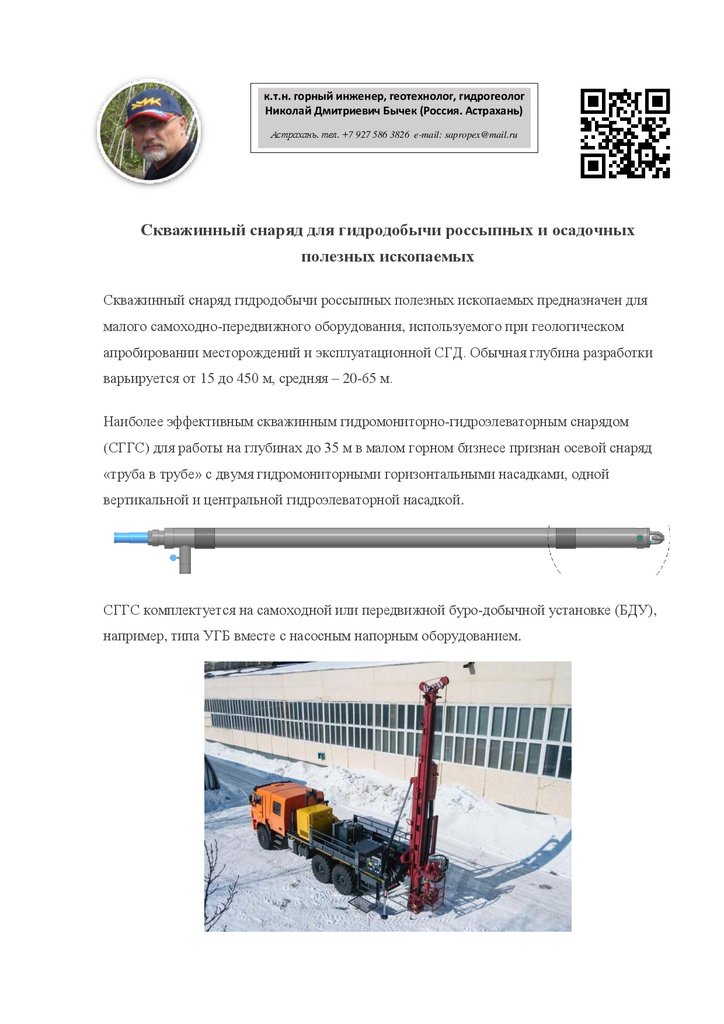 к.т.н. горный инженер, геотехнолог, гидрогеолог
Николай Дмитриевич Бычек (Россия. Астрахань)

Астрахань. тел. +7 927 586 3826 e-mail: sapropex@mail.ru

Скважинный снаряд для гидродобычи россыпных и осадочных полезных ископаемых

Скважинный снаряд гидродобычи россыпных полезных ископаемых предназначен для малого самоходно-передвижного оборудования, используемого при геологическом апробировании месторождений и эксплуатационной СГД. Обычная глубина разработки варьируется от 15 до 450 м, средняя – 20-65 м.

Наиболее эффективным скважинным гидромониторно-гидроэлеваторным снарядом (СГГС) для работы на глубинах до 35 м в малом горном бизнесе признан осевой снаряд «труба в трубе» с двумя гидромониторными горизонтальными насадками, одной вертикальной и центральной гидроэлеваторной насадкой.

СГГС комплектуется на самоходной или передвижной буро-добычной установке (БДУ), например, типа УГБ вместе с насосным напорным оборудованием.